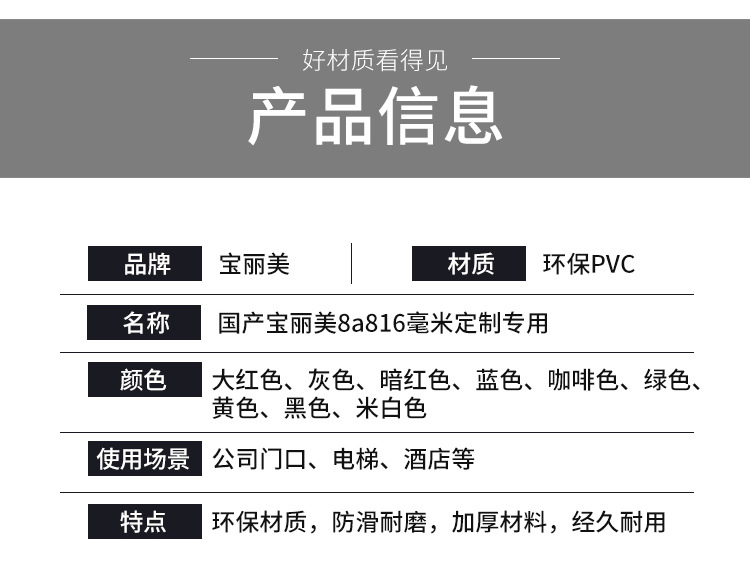 好材质看得见

产品信息

品牌 宝丽美

材质 环保PVC

名称 国产宝丽美8a816毫米定制专用

颜色 大红色、灰色、暗红色、蓝色、咖啡色、绿色、黄色、黑色、米白色

使用场景 公司门口、电梯、酒店等

特点 环保材质，防滑耐磨，加厚材料，经久耐用